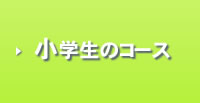 小学生のコース